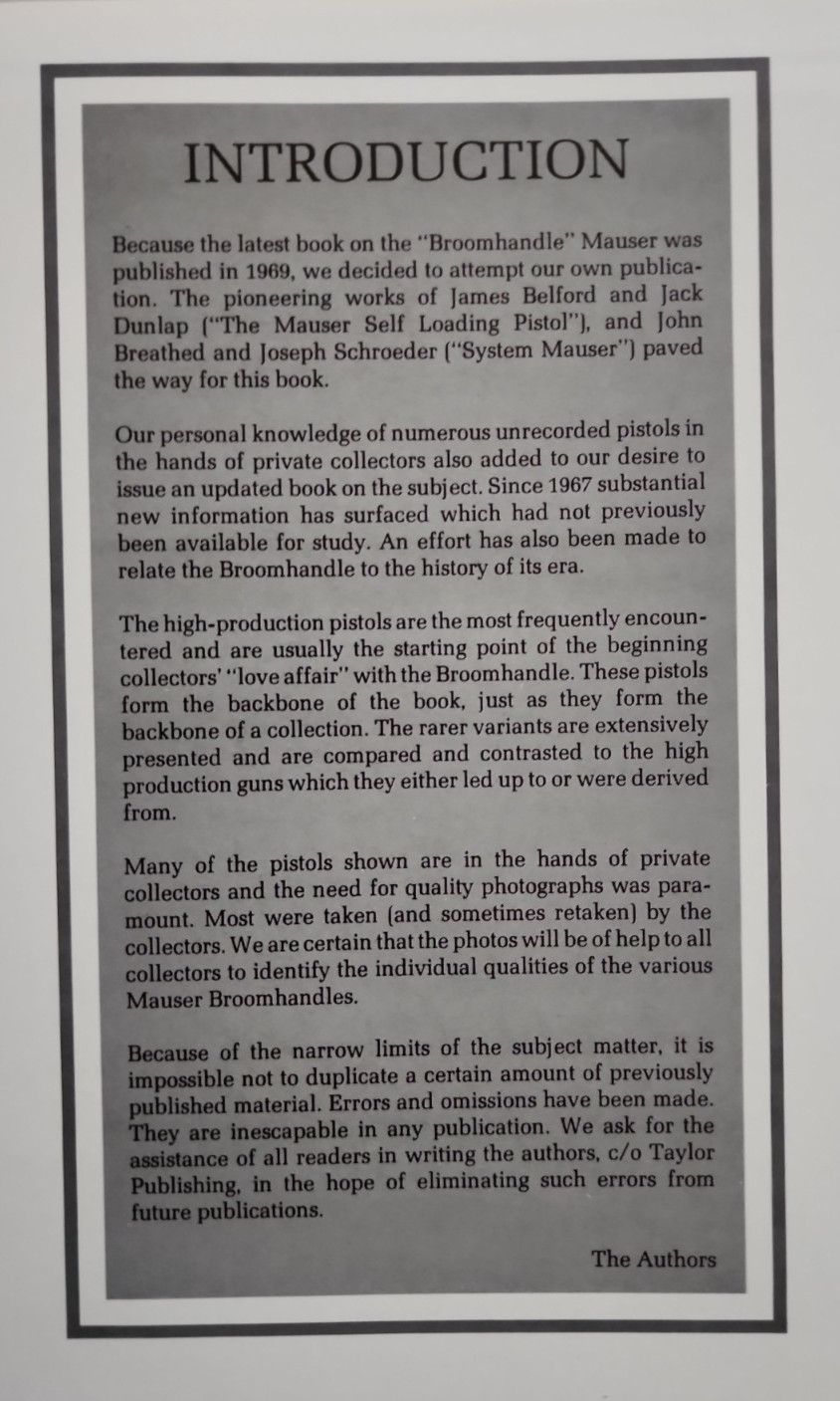 INTRODUCTION

Because the latest book on the "Broomhandle" Mauser was published in 1969, we decided to attempt our own publication. The pioneering works of James Belford and Jack Dunlap ("The Mauser Self Loading Pistol"), and John Breathed and Joseph Schroeder ("System Mauser") paved the way for this book.

Our personal knowledge of numerous unrecorded pistols in the hands of private collectors also added to our desire to issue an updated book on the subject. Since 1967 substantial new information has surfaced which had not previously been available for study. An effort has also been made to relate the Broomhandle to the history of its era.

The high-production pistols are the most frequently encountered and are usually the starting point of the beginning collectors' "love affair" with the Broomhandle. These pistols form the backbone of the book, just as they form the backbone of a collection. The rarer variants are extensively presented and are compared and contrasted to the high production guns which they either led up to or were derived from.

Many of the pistols shown are in the hands of private collectors and the need for quality photographs was paramount. Most were taken (and sometimes retaken) by the collectors. We are certain that the photos will be of help to all collectors to identify the individual qualities of the various Mauser Broomhandles.

Because of the narrow limits of the subject matter, it is impossible not to duplicate a certain amount of previously published material. Errors and omissions have been made. They are inescapable in any publication. We ask for the assistance of all readers in writing the authors, c/o Taylor Publishing, in the hope of eliminating such errors from future publications.

The Authors